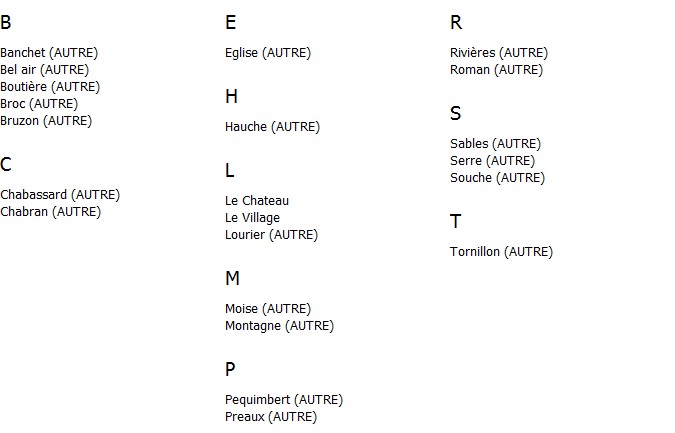 B

Banchet (AUTRE)
Bel air (AUTRE)
Boutière (AUTRE)
Broc (AUTRE)
Bruzon (AUTRE)

C

Chabassard (AUTRE)
Chabran (AUTRE)

E

Eglise (AUTRE)

H

Hauche (AUTRE)

L

Le Chateau
Le Village
Lourier (AUTRE)

M

Moise (AUTRE)
Montagne (AUTRE)

P

Pequimbert (AUTRE)
Preaux (AUTRE)

R

Rivières (AUTRE)
Roman (AUTRE)

S

Sables (AUTRE)
Serre (AUTRE)
Souche (AUTRE)

T

Tornillon (AUTRE)